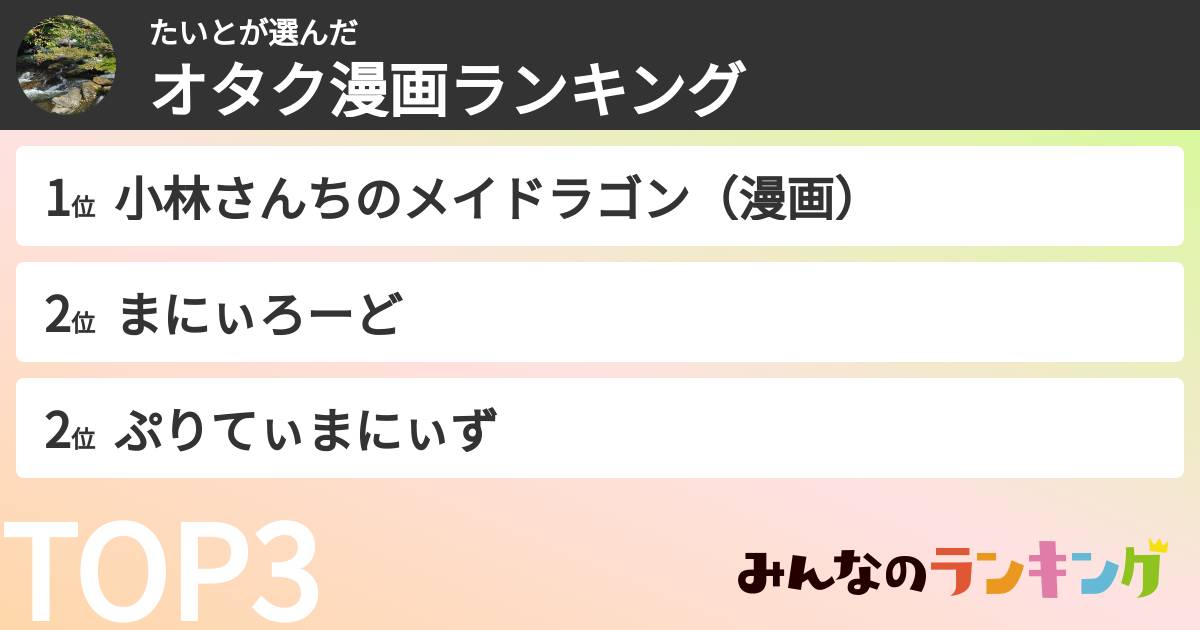 たいとが選んだ
オタク漫画ランキング

1位 小林さんちのメイドラゴン（漫画）

2位 まにぃろーど

2位 ぷりてぃまにぃず

TOP3

みんなのランキング